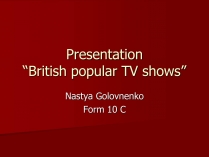 Presentation
“British popular TV shows”

Nastya Golovnenko
Form 10 C